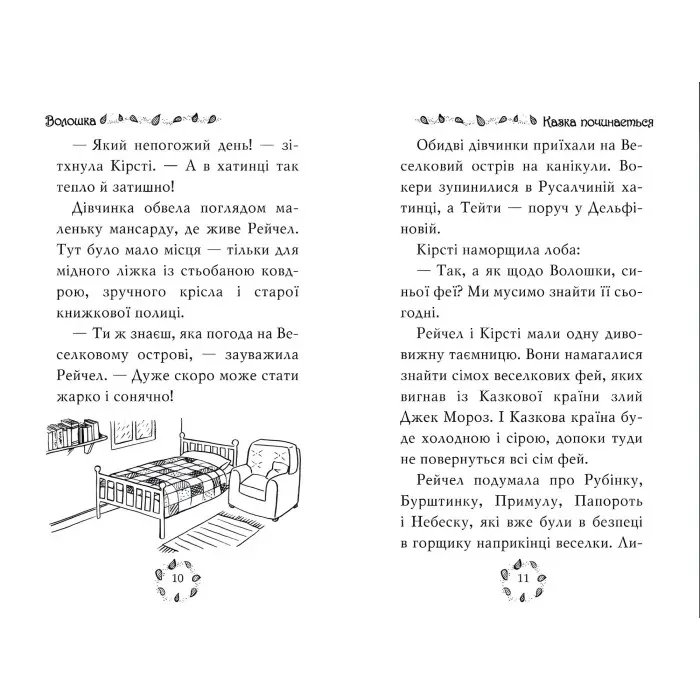 Волошка

— Який непогожий день! — зітхнула Кірсті. — А в хатинці так тепло й затишно!

Дівчинка обвела поглядом маленьку мансарду, де живе Рейчел. Тут було мало місця — тільки для мідного ліжка із стьобаною ковдрою, зручного крісла і старої книжкової полиці.

— Ти ж знаєш, яка погода на Веселковому острові, — зауважила Рейчел. — Дуже скоро може стати жарко і сонячно!

10

Казка починається

Обидві дівчинки приїхали на Веселковий острів на канікули. Вокери зупинилися в Русалчиній хатинці, а Тейти — поруч у Дельфіновій.

Кірсті наморщила лоба:

— Так, а як щодо Волошки, синьої феї? Ми мусимо знайти її сьогодні.

Рейчел і Кірсті мали одну дивовижну таємницю. Вони намагалися знайти сімох веселкових фей, яких вигнав із Казкової країни злий Джек Мороз. І Казкова країна буде холодною і сірою, допоки туди не повернуться всі сім фей.

Рейчел подумала про Рубінку, Бурштинку, Примулу, Папороть і Небеску, які вже були в безпеці в горщику наприкінці веселки. Ли-

11